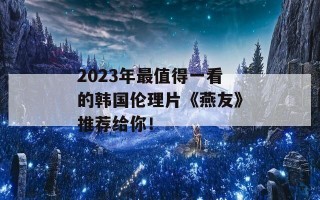 2023年最值得一看的韩国伦理片《燕友》推荐给你！